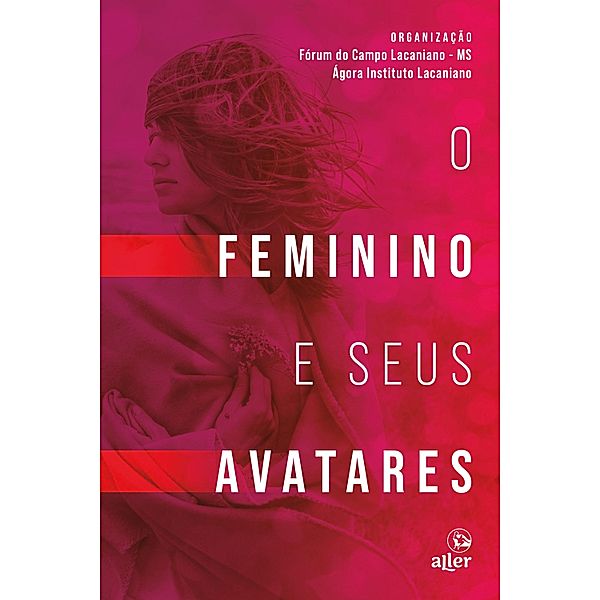 ORGANIZAÇÃO
Fórum do Campo Lacaniano - MS
Ágora Instituto Lacaniano

O
FEMININO
E SEUS
AVATARES

aller